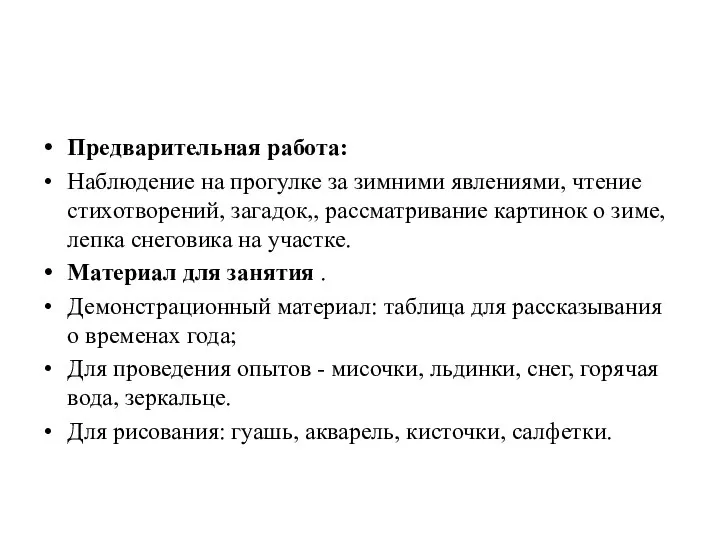 • Предварительная работа:
• Наблюдение на прогулке за зимними явлениями, чтение стихотворений, загадок,, рассматривание картинок о зиме, лепка снеговика на участке.
• Материал для занятия .
• Демонстрационный материал: таблица для рассказывания о временах года;
• Для проведения опытов - мисочки, льдинки, снег, горячая вода, зеркальце.
• Для рисования: гуашь, акварель, кисточки, салфетки.